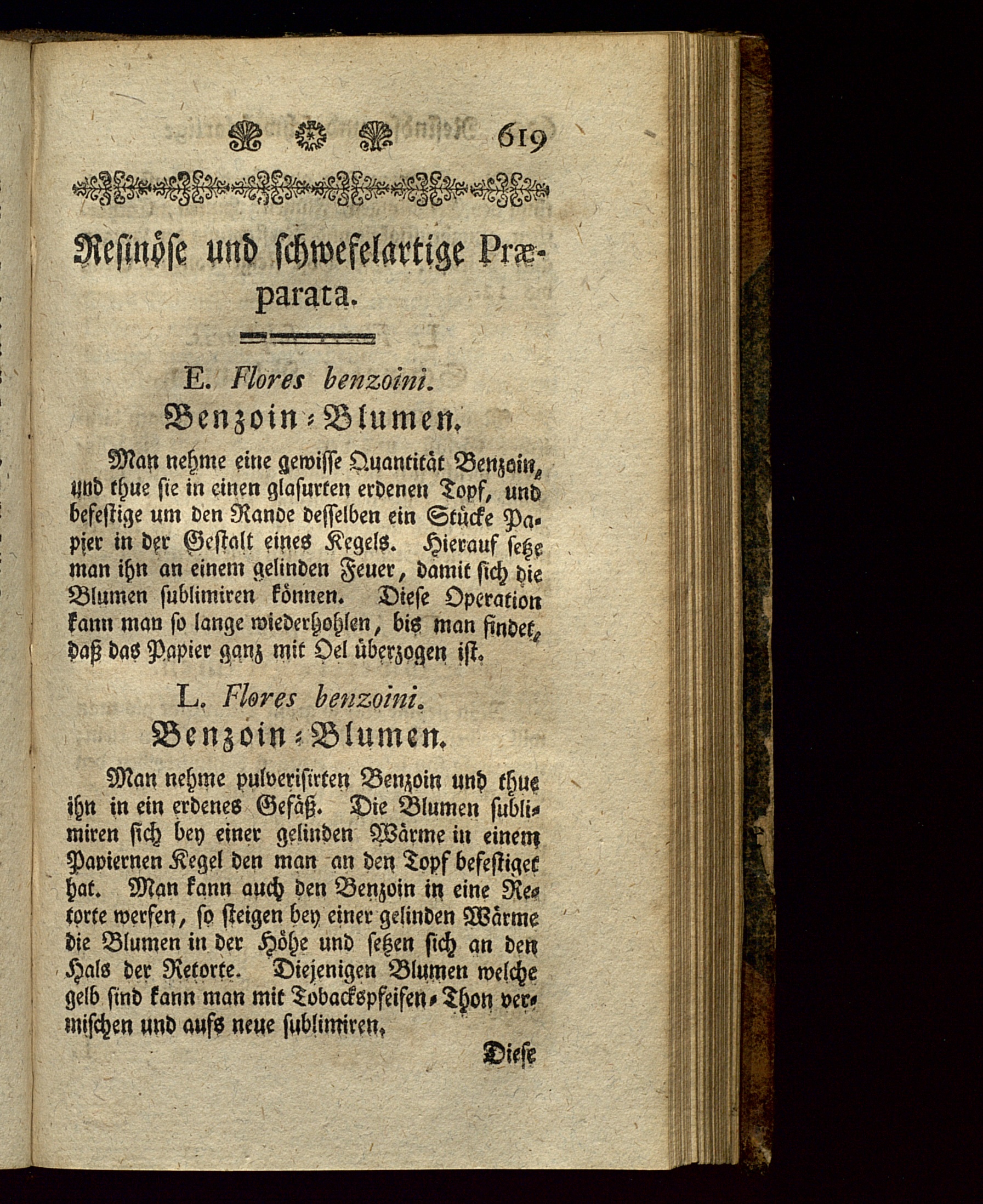 619

Resinöse und schwefelartige Præparata.

E. Flores benzoini.
Benzoin-Blumen.

Man nehme eine gewisse Quantität Benzoin, und thue sie in einen glasurten erdenen Topf, und befestige um den Rande desselben ein Stücke Papier in der Gestalt eines Kegels. Hierauf setze man ihn an einem gelinden Feuer, damit sich die Blumen sublimiren können. Diese Operation kann man so lange wiederhohlen, bis man findet, daß das Papier ganz mit Oel überzogen ist.

L. Flores benzoini.
Benzoin-Blumen.

Man nehme pulverisirten Benzoin und thue ihn in ein erdenes Gefäß. Die Blumen sublimiren sich bey einer gelinden Wärme in einem Papiernen Kegel den man an den Topf befestiget hat. Man kann auch den Benzoin in eine Retorte werfen, so steigen bey einer gelinden Wärme die Blumen in der Höhe und setzen sich an den Hals der Retorte. Diejenigen Blumen welche gelb sind kann man mit Tobackspfeifen-Thon vermischen und aufs neue sublimiren.

Diese